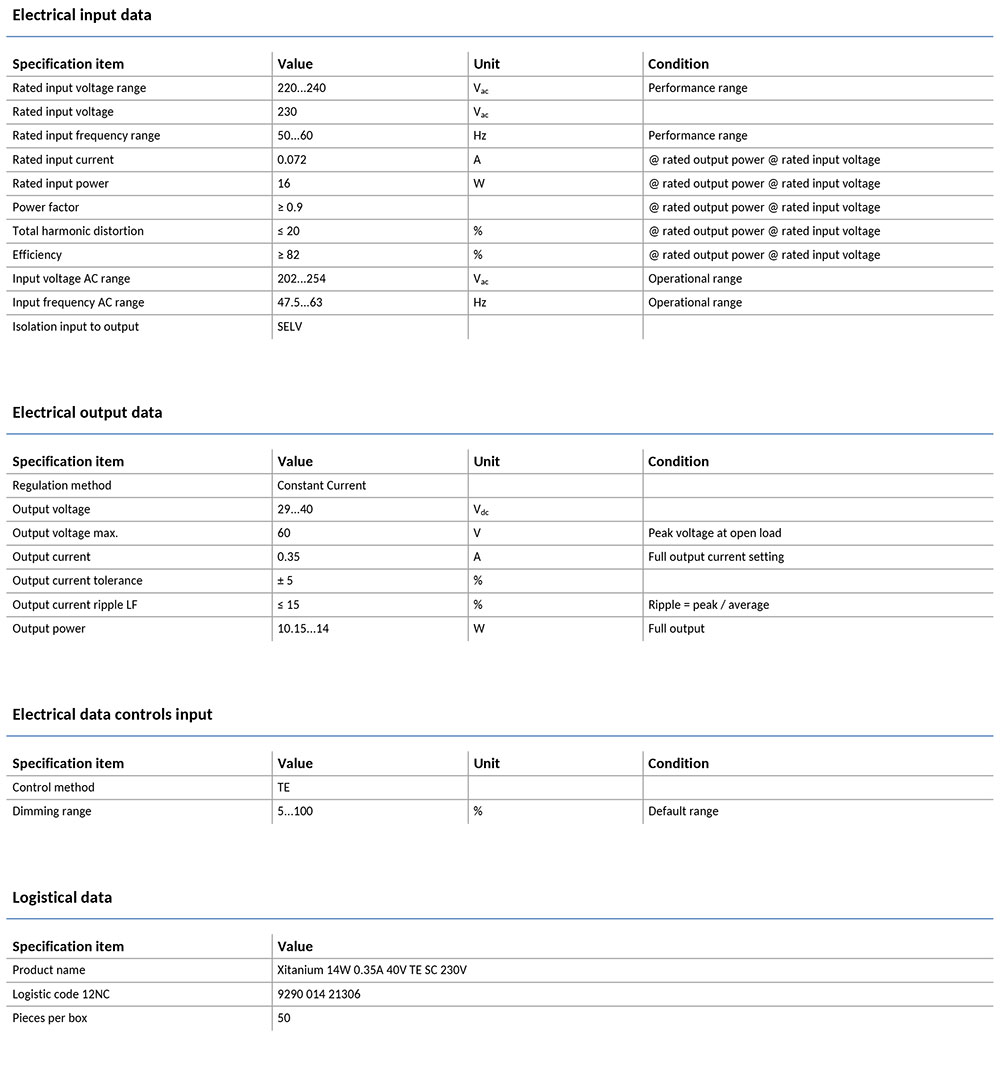 Electrical input data

| Specification item | Value | Unit | Condition |
|---|---|---|---|
| Rated input voltage range | 220...240 | $V_{ac}$ | Performance range |
| Rated input voltage | 230 | $V_{ac}$ | |
| Rated input frequency range | 50...60 | Hz | Performance range |
| Rated input current | 0.072 | A | @ rated output power @ rated input voltage |
| Rated input power | 16 | W | @ rated output power @ rated input voltage |
| Power factor | ≥ 0.9 | | @ rated output power @ rated input voltage |
| Total harmonic distortion | ≤ 20 | % | @ rated output power @ rated input voltage |
| Efficiency | ≥ 82 | % | @ rated output power @ rated input voltage |
| Input voltage AC range | 202...254 | $V_{ac}$ | Operational range |
| Input frequency AC range | 47.5...63 | Hz | Operational range |
| Isolation input to output | SELV | | |

Electrical output data

| Specification item | Value | Unit | Condition |
|---|---|---|---|
| Regulation method | Constant Current | | |
| Output voltage | 29...40 | $V_{dc}$ | |
| Output voltage max. | 60 | V | Peak voltage at open load |
| Output current | 0.35 | A | Full output current setting |
| Output current tolerance | ± 5 | % | |
| Output current ripple LF | ≤ 15 | % | Ripple = peak / average |
| Output power | 10.15...14 | W | Full output |

Electrical data controls input

| Specification item | Value | Unit | Condition |
|---|---|---|---|
| Control method | TE | | |
| Dimming range | 5...100 | % | Default range |

Logistical data

| Specification item | Value |
|---|---|
| Product name | Xitanium 14W 0.35A 40V TE SC 230V |
| Logistic code 12NC | 9290 014 21306 |
| Pieces per box | 50 |